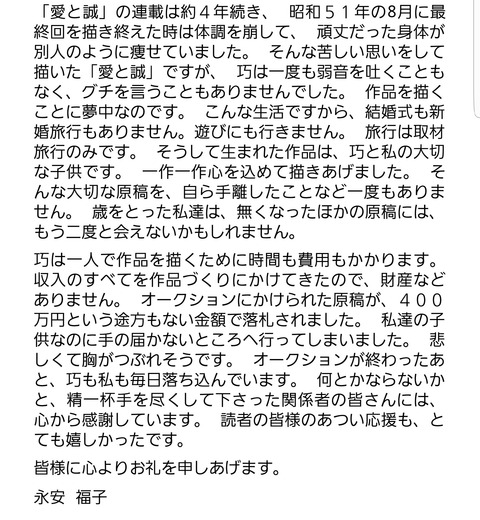 「愛と誠」の連載は約４年続き、　昭和５１年の8月に最終回を描き終えた時は体調を崩して、　頑丈だった身体が別人のように痩せていました。　そんな苦しい思いをして描いた「愛と誠」ですが、　巧は一度も弱音を吐くこともなく、グチを言うこともありませんでした。　作品を描くことに夢中なのです。　こんな生活ですから、結婚式も新婚旅行もありません。遊びにも行きません。　旅行は取材旅行のみです。　そうして生まれた作品は、巧と私の大切な子供です。　一作一作心を込めて描きあげました。　そんな大切な原稿を、自ら手離したことなど一度もありません。　歳をとった私達は、無くなったほかの原稿には、もう二度と会えないかもしれません。

巧は一人で作品を描くために時間も費用もかかります。収入のすべてを作品づくりにかけてきたので、財産などありません。　オークションにかけられた原稿が、４００万円という途方もない金額で落札されました。　私達の子供なのに手の届かないところへ行ってしまいました。　悲しくて胸がつぶれそうです。　オークションが終わったあと、巧も私も毎日落ち込んでいます。　何とかならないかと、精一杯手を尽くして下さった関係者の皆さんには、心から感謝しています。　読者の皆様のあつい応援も、とても嬉しかったです。

皆様に心よりお礼を申しあげます。

永安　福子